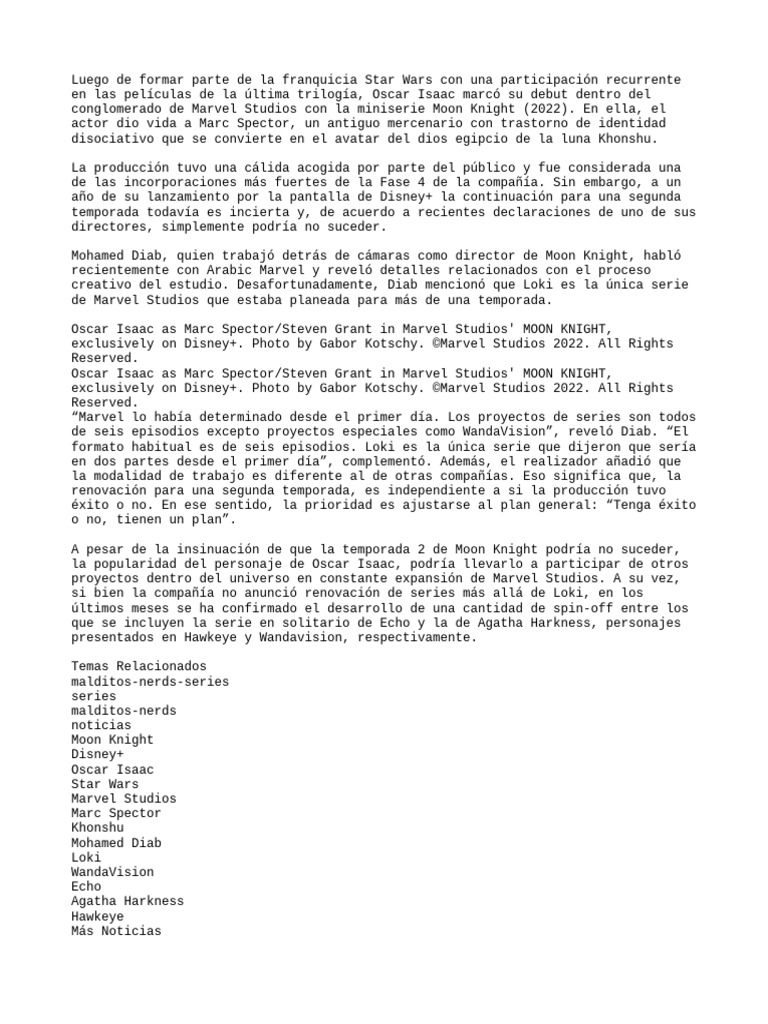 Luego de formar parte de la franquicia Star Wars con una participación recurrente en las películas de la última trilogía, Oscar Isaac marcó su debut dentro del conglomerado de Marvel Studios con la miniserie Moon Knight (2022). En ella, el actor dio vida a Marc Spector, un antiguo mercenario con trastorno de identidad disociativo que se convierte en el avatar del dios egipcio de la luna Khonshu.

La producción tuvo una cálida acogida por parte del público y fue considerada una de las incorporaciones más fuertes de la Fase 4 de la compañía. Sin embargo, a un año de su lanzamiento por la pantalla de Disney+ la continuación para una segunda temporada todavía es incierta y, de acuerdo a recientes declaraciones de uno de sus directores, simplemente podría no suceder.

Mohamed Diab, quien trabajó detrás de cámaras como director de Moon Knight, habló recientemente con Arabic Marvel y reveló detalles relacionados con el proceso creativo del estudio. Desafortunadamente, Diab mencionó que Loki es la única serie de Marvel Studios que estaba planeada para más de una temporada.

Oscar Isaac as Marc Spector/Steven Grant in Marvel Studios' MOON KNIGHT, exclusively on Disney+. Photo by Gabor Kotschy. ©Marvel Studios 2022. All Rights Reserved.
Oscar Isaac as Marc Spector/Steven Grant in Marvel Studios' MOON KNIGHT, exclusively on Disney+. Photo by Gabor Kotschy. ©Marvel Studios 2022. All Rights Reserved.
“Marvel lo había determinado desde el primer día. Los proyectos de series son todos de seis episodios excepto proyectos especiales como WandaVision”, reveló Diab. “El formato habitual es de seis episodios. Loki es la única serie que dijeron que sería en dos partes desde el primer día”, complementó. Además, el realizador añadió que la modalidad de trabajo es diferente al de otras compañías. Eso significa que, la renovación para una segunda temporada, es independiente a si la producción tuvo éxito o no. En ese sentido, la prioridad es ajustarse al plan general: “Tenga éxito o no, tienen un plan”.

A pesar de la insinuación de que la temporada 2 de Moon Knight podría no suceder, la popularidad del personaje de Oscar Isaac, podría llevarlo a participar de otros proyectos dentro del universo en constante expansión de Marvel Studios. A su vez, si bien la compañía no anunció renovación de series más allá de Loki, en los últimos meses se ha confirmado el desarrollo de una cantidad de spin-off entre los que se incluyen la serie en solitario de Echo y la de Agatha Harkness, personajes presentados en Hawkeye y Wandavision, respectivamente.

Temas Relacionados
malditos-nerds-series
series
malditos-nerds
noticias
Moon Knight
Disney+
Oscar Isaac
Star Wars
Marvel Studios
Marc Spector
Khonshu
Mohamed Diab
Loki
WandaVision
Echo
Agatha Harkness
Hawkeye
Más Noticias